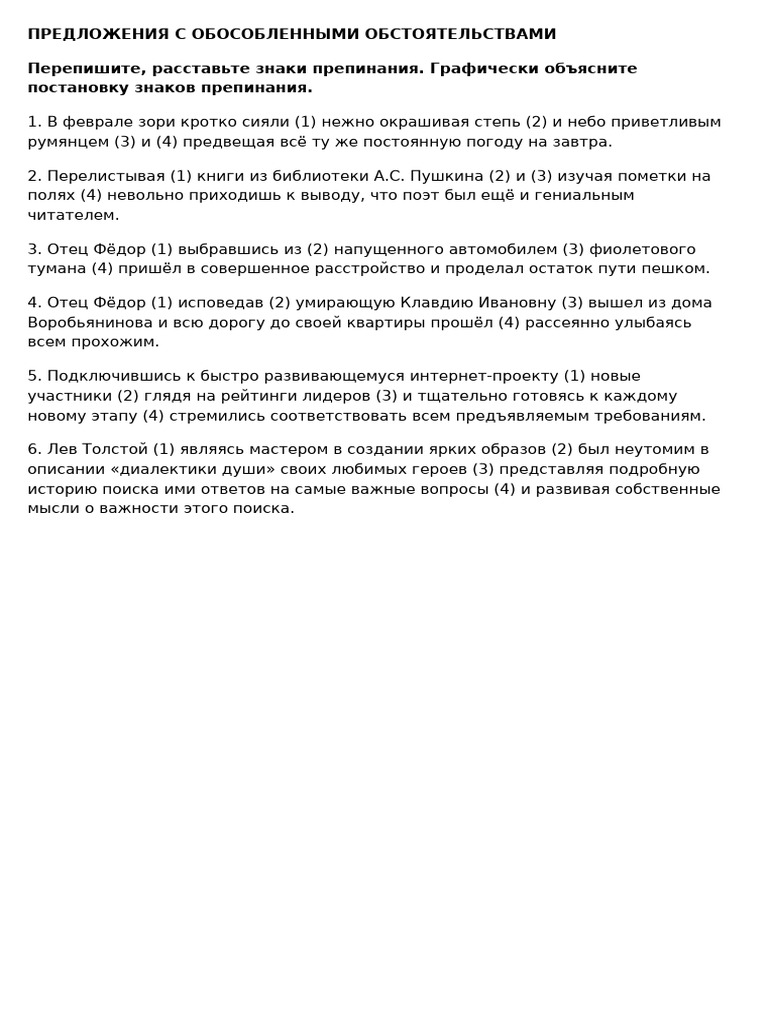 ПРЕДЛОЖЕНИЯ С ОБОСОБЛЕННЫМИ ОБСТОЯТЕЛЬСТВАМИ

Перепишите, расставьте знаки препинания. Графически объясните постановку знаков препинания.

1. В феврале зори кротко сияли (1) нежно окрашивая степь (2) и небо приветливым румянцем (3) и (4) предвещая всё ту же постоянную погоду на завтра.

2. Перелистывая (1) книги из библиотеки А.С. Пушкина (2) и (3) изучая пометки на полях (4) невольно приходишь к выводу, что поэт был ещё и гениальным читателем.

3. Отец Фёдор (1) выбравшись из (2) напущенного автомобилем (3) фиолетового тумана (4) пришёл в совершенное расстройство и проделал остаток пути пешком.

4. Отец Фёдор (1) исповедав (2) умирающую Клавдию Ивановну (3) вышел из дома Воробьянинова и всю дорогу до своей квартиры прошёл (4) рассеянно улыбаясь всем прохожим.

5. Подключившись к быстро развивающемуся интернет-проекту (1) новые участники (2) глядя на рейтинги лидеров (3) и тщательно готовясь к каждому новому этапу (4) стремились соответствовать всем предъявляемым требованиям.

6. Лев Толстой (1) являясь мастером в создании ярких образов (2) был неутомим в описании «диалектики души» своих любимых героев (3) представляя подробную историю поиска ими ответов на самые важные вопросы (4) и развивая собственные мысли о важности этого поиска.